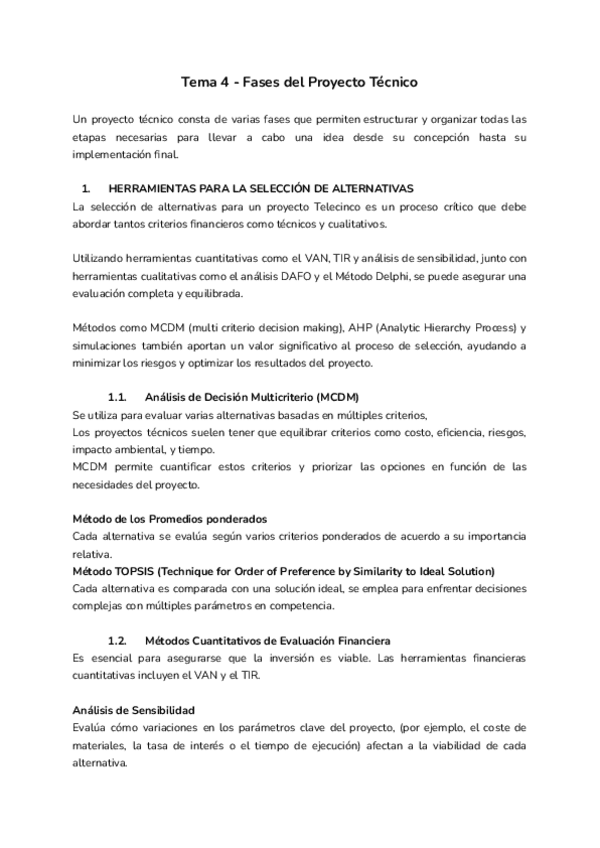 Tema 4 - Fases del Proyecto Técnico

Un proyecto técnico consta de varias fases que permiten estructurar y organizar todas las etapas necesarias para llevar a cabo una idea desde su concepción hasta su implementación final.

1. HERRAMIENTAS PARA LA SELECCIÓN DE ALTERNATIVAS

La selección de alternativas para un proyecto Telecinco es un proceso crítico que debe abordar tantos criterios financieros como técnicos y cualitativos.

Utilizando herramientas cuantitativas como el VAN, TIR y análisis de sensibilidad, junto con herramientas cualitativas como el análisis DAFO y el Método Delphi, se puede asegurar una evaluación completa y equilibrada.

Métodos como MCDM (multi criterio decision making), AHP (Analytic Hierarchy Process) y simulaciones también aportan un valor significativo al proceso de selección, ayudando a minimizar los riesgos y optimizar los resultados del proyecto.

1.1. Análisis de Decisión Multicriterio (MCDM)

Se utiliza para evaluar varias alternativas basadas en múltiples criterios,
Los proyectos técnicos suelen tener que equilibrar criterios como costo, eficiencia, riesgos, impacto ambiental, y tiempo.
MCDM permite cuantificar estos criterios y priorizar las opciones en función de las necesidades del proyecto.

Método de los Promedios ponderados

Cada alternativa se evalúa según varios criterios ponderados de acuerdo a su importancia relativa.

Método TOPSIS (Technique for Order of Preference by Similarity to Ideal Solution)

Cada alternativa es comparada con una solución ideal, se emplea para enfrentar decisiones complejas con múltiples parámetros en competencia.

1.2. Métodos Cuantitativos de Evaluación Financiera

Es esencial para asegurarse que la inversión es viable. Las herramientas financieras cuantitativas incluyen el VAN y el TIR.

Análisis de Sensibilidad

Evalúa cómo variaciones en los parámetros clave del proyecto, (por ejemplo, el coste de materiales, la tasa de interés o el tiempo de ejecución) afectan a la viabilidad de cada alternativa.